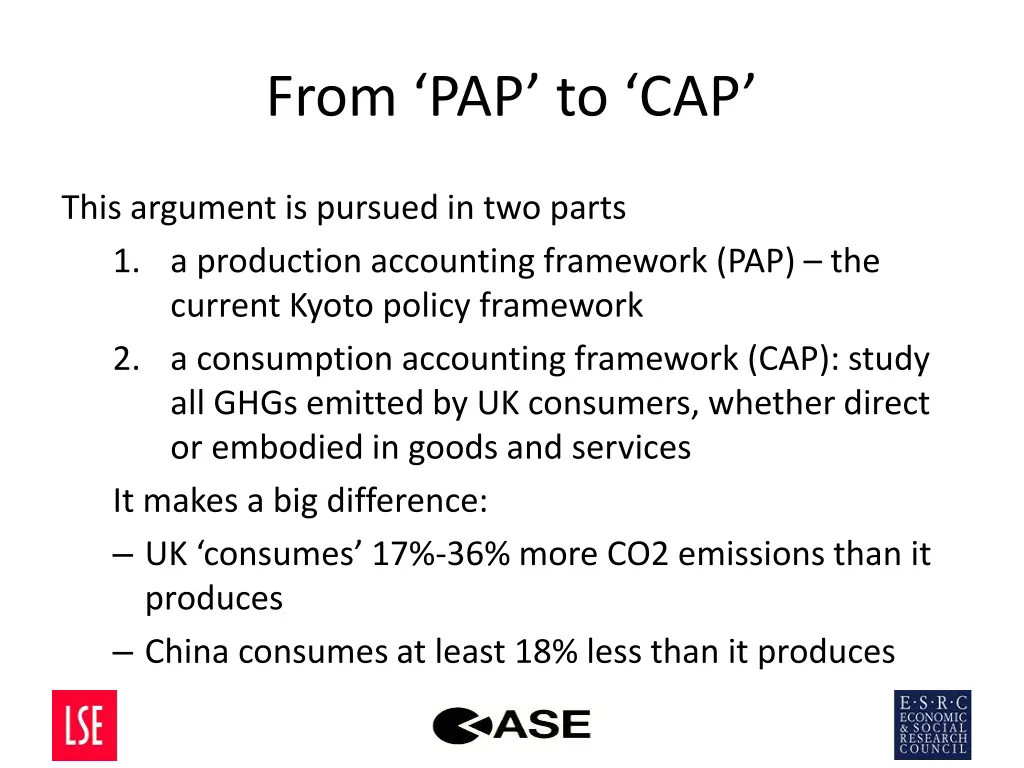 From ‘PAP’ to ‘CAP’

This argument is pursued in two parts

1. a production accounting framework (PAP) – the current Kyoto policy framework
2. a consumption accounting framework (CAP): study all GHGs emitted by UK consumers, whether direct or embodied in goods and services

It makes a big difference:

– UK ‘consumes’ 17%-36% more CO2 emissions than it produces
– China consumes at least 18% less than it produces

LSE

CASE

E·S·R·C ECONOMIC & SOCIAL RESEARCH COUNCIL